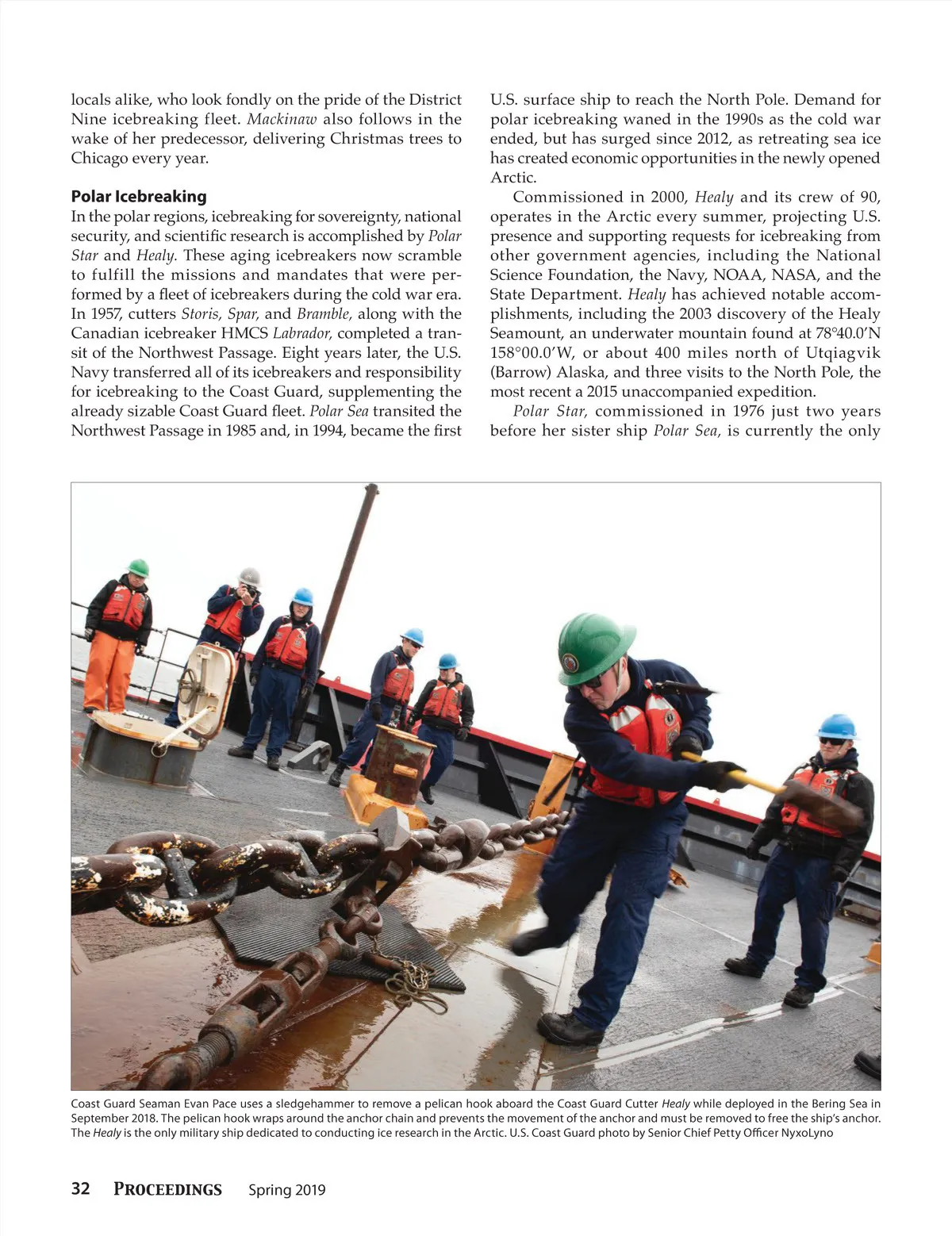 locals alike, who look fondly on the pride of the District Nine icebreaking fleet. Mackinaw also follows in the wake of her predecessor, delivering Christmas trees to Chicago every year.

Polar Icebreaking
In the polar regions, icebreaking for sovereignty, national security, and scientific research is accomplished by Polar Star and Healy. These aging icebreakers now scramble to fulfill the missions and mandates that were performed by a fleet of icebreakers during the cold war era. In 1957, cutters Storis, Spar, and Bramble, along with the Canadian icebreaker HMCS Labrador, completed a transit of the Northwest Passage. Eight years later, the U.S. Navy transferred all of its icebreakers and responsibility for icebreaking to the Coast Guard, supplementing the already sizable Coast Guard fleet. Polar Sea transited the Northwest Passage in 1985 and, in 1994, became the first U.S. surface ship to reach the North Pole. Demand for polar icebreaking waned in the 1990s as the cold war ended, but has surged since 2012, as retreating sea ice has created economic opportunities in the newly opened Arctic.

Commissioned in 2000, Healy and its crew of 90, operates in the Arctic every summer, projecting U.S. presence and supporting requests for icebreaking from other government agencies, including the National Science Foundation, the Navy, NOAA, NASA, and the State Department. Healy has achieved notable accomplishments, including the 2003 discovery of the Healy Seamount, an underwater mountain found at 78°40.0′N 158°00.0′W, or about 400 miles north of Utqiagvik (Barrow) Alaska, and three visits to the North Pole, the most recent a 2015 unaccompanied expedition.

Polar Star, commissioned in 1976 just two years before her sister ship Polar Sea, is currently the only

Coast Guard Seaman Evan Pace uses a sledgehammer to remove a pelican hook aboard the Coast Guard Cutter Healy while deployed in the Bering Sea in September 2018. The pelican hook wraps around the anchor chain and prevents the movement of the anchor and must be removed to free the ship's anchor. The Healy is the only military ship dedicated to conducting ice research in the Arctic. U.S. Coast Guard photo by Senior Chief Petty Officer NyxoLyno

32 PROCEEDINGS Spring 2019